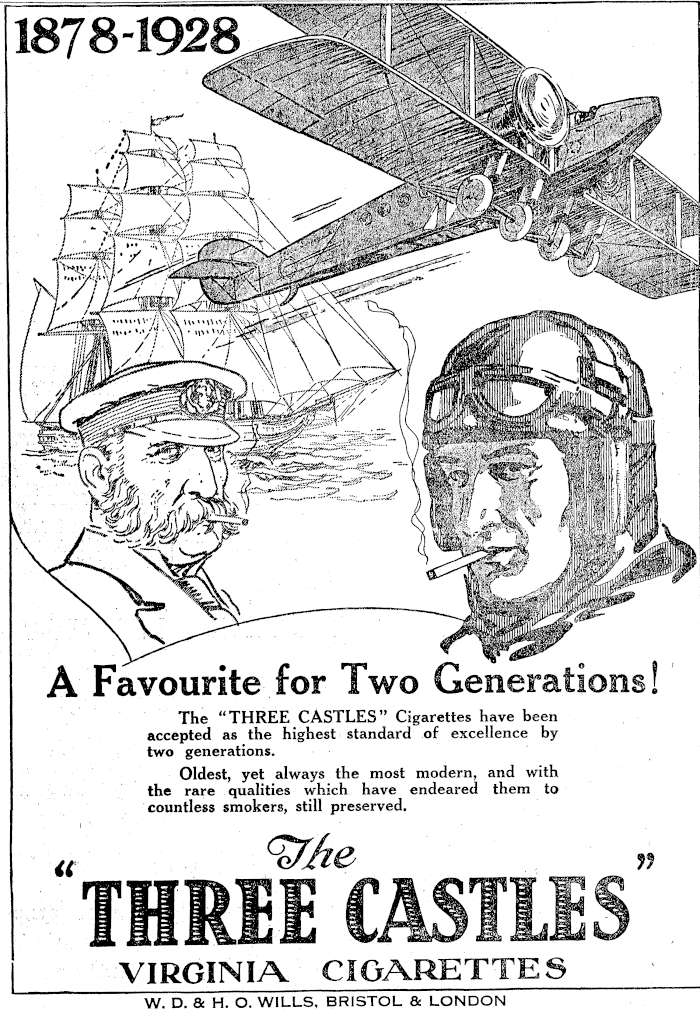 1878-1928

A Favourite for Two Generations!

The "THREE CASTLES" Cigarettes have been accepted as the highest standard of excellence by two generations.

Oldest, yet always the most modern, and with the rare qualities which have endeared them to countless smokers, still preserved.

"The THREE CASTLES"

VIRGINIA CIGARETTES

W. D. & H. O. WILLS, BRISTOL & LONDON